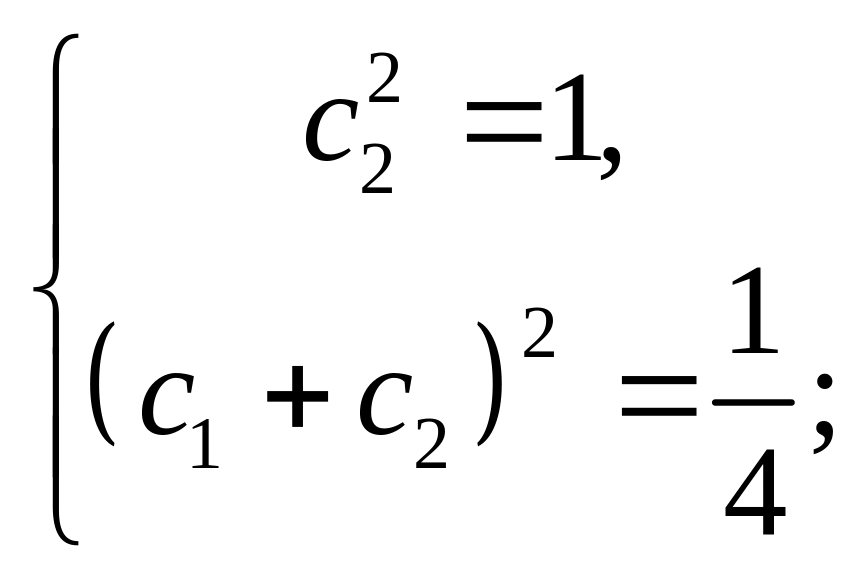 $\begin{cases} c_2^2 = 1, \\ (c_1 + c_2)^2 = \frac{1}{4}; \end{cases}$